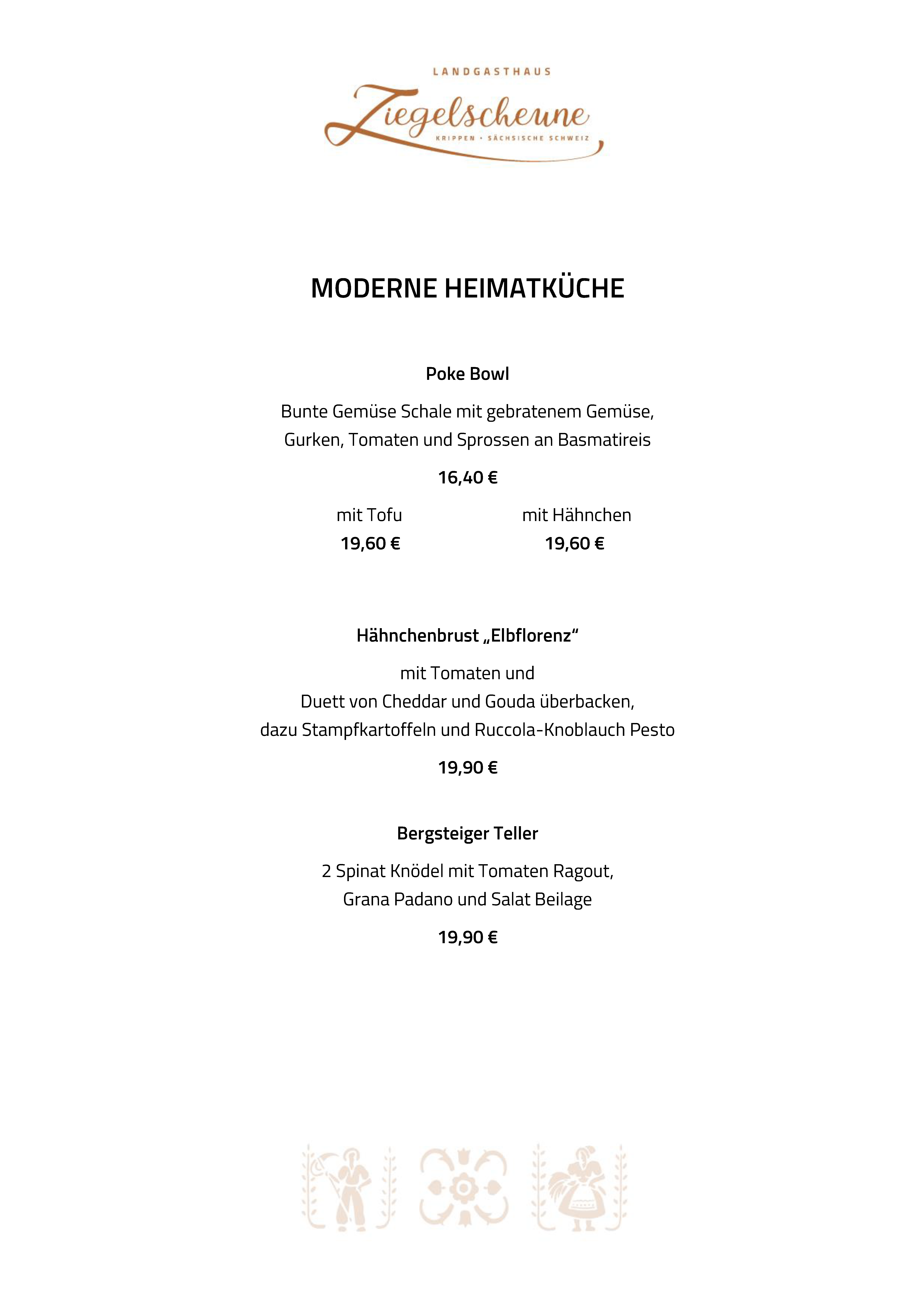 LANDGASTHAUS
Ziegelscheune
KRIPPEN • SÄCHSISCHE SCHWEIZ

MODERNE HEIMATKÜCHE

Poke Bowl

Bunte Gemüse Schale mit gebratenem Gemüse, Gurken, Tomaten und Sprossen an Basmatireis

16,40 €

mit Tofu
19,60 €

mit Hähnchen
19,60 €

Hähnchenbrust „Elbflorenz“

mit Tomaten und Duett von Cheddar und Gouda überbacken, dazu Stampfkartoffeln und Ruccola-Knoblauch Pesto

19,90 €

Bergsteiger Teller

2 Spinat Knödel mit Tomaten Ragout, Grana Padano und Salat Beilage

19,90 €